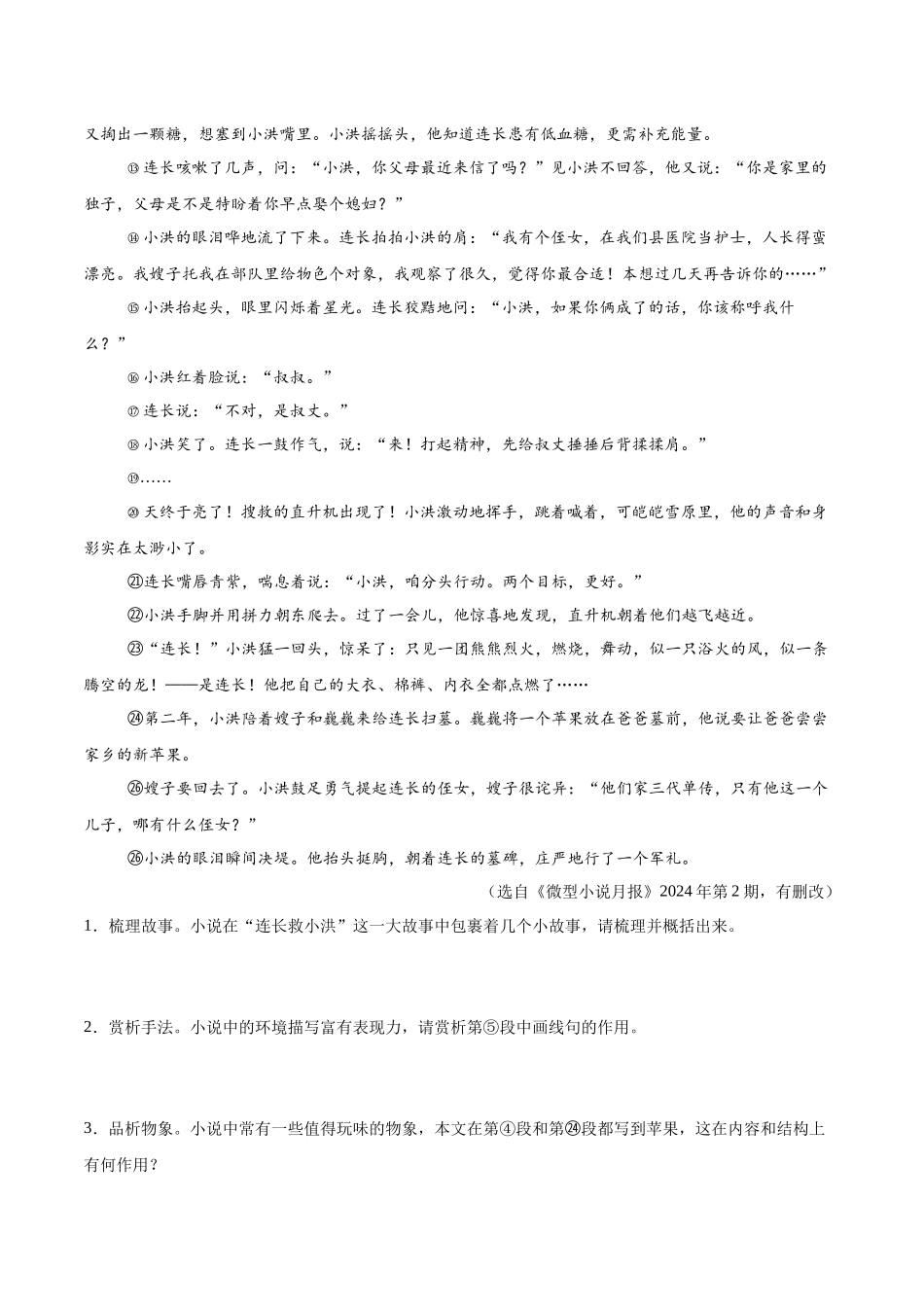 又掏出一颗糖，想塞到小洪嘴里。小洪摇摇头，他知道连长患有低血糖，更需补充能量。

⑬连长咳嗽了几声，问：“小洪，你父母最近来信了吗？”见小洪不回答，他又说：“你是家里的独子，父母是不是特盼着你早点娶个媳妇？”

⑭小洪的眼泪哗地流了下来。连长拍拍小洪的肩：“我有个侄女，在我们县医院当护士，人长得蛮漂亮。我嫂子托我在部队里给物色个对象，我观察了很久，觉得你最合适！本想过几天再告诉你的……”

⑮小洪抬起头，眼里闪烁着星光。连长狡黠地问：“小洪，如果你俩成了的话，你该称呼我什么？”

⑯小洪红着脸说：“叔叔。”

⑰连长说：“不对，是叔丈。”

⑱小洪笑了。连长一鼓作气，说：“来！打起精神，先给叔丈捶捶后背揉揉肩。”

⑲……

⑳天终于亮了！搜救的直升机出现了！小洪激动地挥手，跳着喊着，可皑皑雪原里，他的声音和身影实在太渺小了。

㉑连长嘴唇青紫，喘息着说：“小洪，咱分头行动。两个目标，更好。”

㉒小洪手脚并用拼力朝东爬去。过了一会儿，他惊喜地发现，直升机朝着他们越飞越近。

㉓“连长！”小洪猛一回头，惊呆了：只见一团熊熊烈火，燃烧，舞动，似一只浴火的凤，似一条腾空的龙！——是连长！他把自己的大衣、棉裤、内衣全都点燃了……

㉔第二年，小洪陪着嫂子和巍巍来给连长扫墓。巍巍将一个苹果放在爸爸墓前，他说要让爸爸尝尝家乡的新苹果。

㉖嫂子要回去了。小洪鼓足勇气提起连长的侄女，嫂子很诧异：“他们家三代单传，只有他这一个儿子，哪有什么侄女？”

㉖小洪的眼泪瞬间决堤。他抬头挺胸，朝着连长的墓碑，庄严地行了一个军礼。

（选自《微型小说月报》2024年第2期，有删改）

1．梳理故事。小说在“连长救小洪”这一大故事中包裹着几个小故事，请梳理并概括出来。

2．赏析手法。小说中的环境描写富有表现力，请赏析第⑤段中画线句的作用。

3．品析物象。小说中常有一些值得玩味的物象，本文在第④段和第㉔段都写到苹果，这在内容和结构上有何作用？